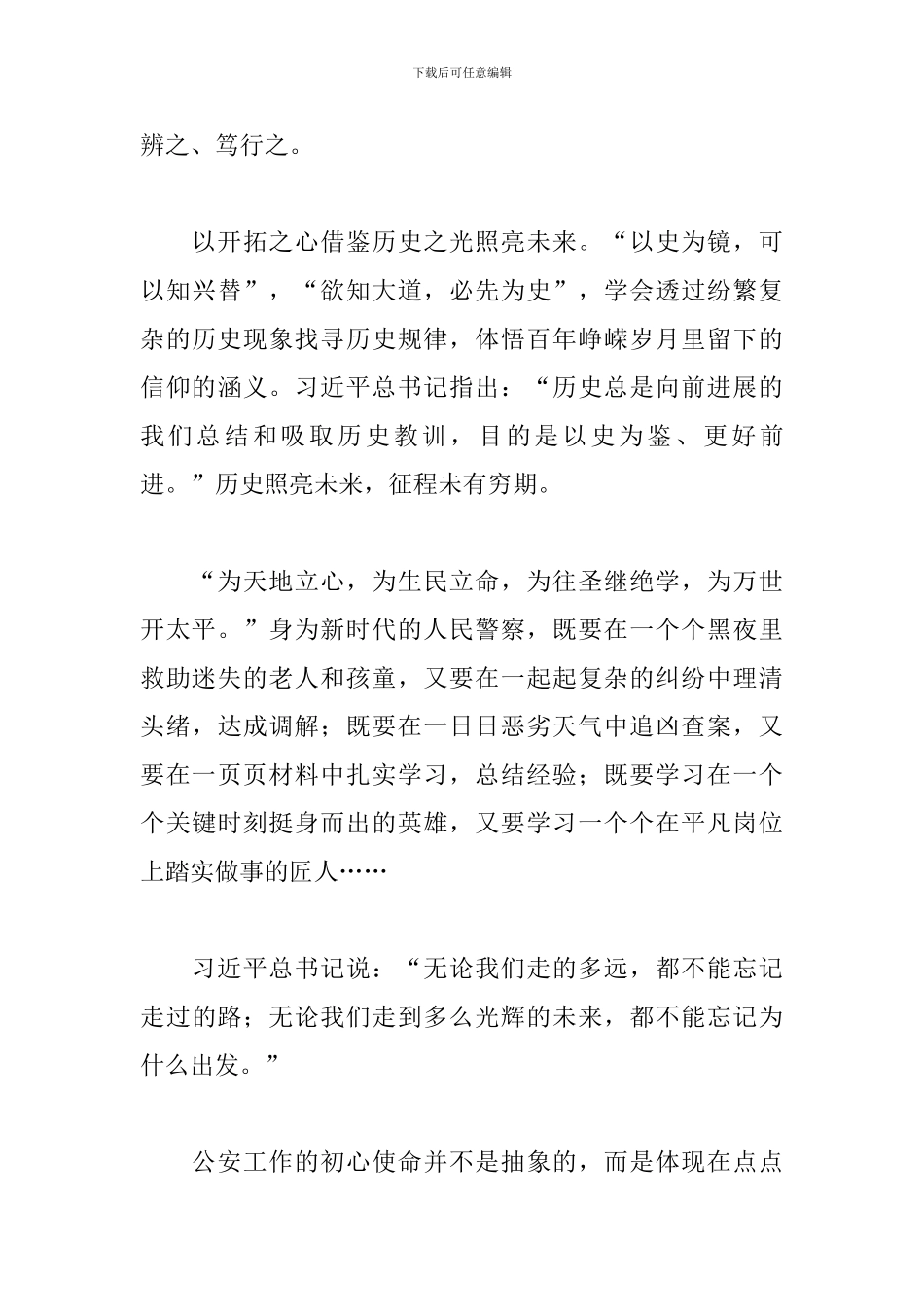 下载后可任意编辑

辨之、笃行之。

以开拓之心借鉴历史之光照亮未来。“以史为镜，可以知兴替”，“欲知大道，必先为史”，学会透过纷繁复杂的历史现象找寻历史规律，体悟百年峥嵘岁月里留下的信仰的涵义。习近平总书记指出：“历史总是向前进展的我们总结和吸取历史教训，目的是以史为鉴、更好前进。”历史照亮未来，征程未有穷期。

“为天地立心，为生民立命，为往圣继绝学，为万世开太平。”身为新时代的人民警察，既要在一个个黑夜里救助迷失的老人和孩童，又要在一起起复杂的纠纷中理清头绪，达成调解；既要在一日日恶劣天气中追凶查案，又要在一页页材料中扎实学习，总结经验；既要学习在一个个关键时刻挺身而出的英雄，又要学习一个个在平凡岗位上踏实做事的匠人……

习近平总书记说：“无论我们走的多远，都不能忘记走过的路；无论我们走到多么光辉的未来，都不能忘记为什么出发。”

公安工作的初心使命并不是抽象的，而是体现在点点